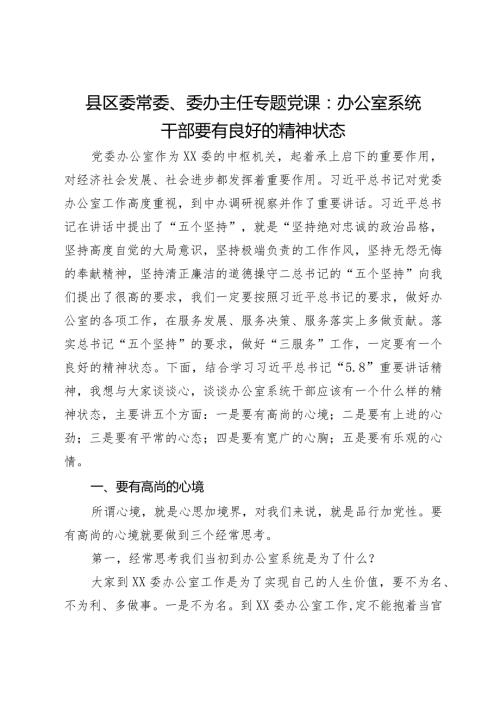 县区委常委、委办主任专题党课：办公室系统干部要有良好的精神状态

党委办公室作为XX委的中枢机关，起着承上启下的重要作用，对经济社会发展、社会进步都发挥着重要作用。习近平总书记对党委办公室工作高度重视，到中办调研视察并作了重要讲话。习近平总书记在讲话中提出了“五个坚持”，就是“坚持绝对忠诚的政治品格，坚持高度自觉的大局意识，坚持极端负责的工作作风，坚持无怨无悔的奉献精神，坚持清正廉洁的道德操守二总书记的“五个坚持”向我们提出了很高的要求，我们一定要按照习近平总书记的要求，做好办公室的各项工作，在服务发展、服务决策、服务落实上多做贡献。落实总书记“五个坚持”的要求，做好“三服务”工作，一定要有一个良好的精神状态。下面，结合学习习近平总书记“5.8”重要讲话精神，我想与大家谈谈心，谈谈办公室系统干部应该有一个什么样的精神状态，主要讲五个方面：一是要有高尚的心境；二是要有上进的心劲；三是要有平常的心态；四是要有宽广的心胸；五是要有乐观的心情。

一、要有高尚的心境

所谓心境，就是心思加境界，对我们来说，就是品行加党性。要有高尚的心境就要做到三个经常思考。

第一，经常思考我们当初到办公室系统是为了什么？

大家到XX委办公室工作是为了实现自己的人生价值，要不为名、不为利、多做事。一是不为名。到XX委办公室工作,定不能抱着当官